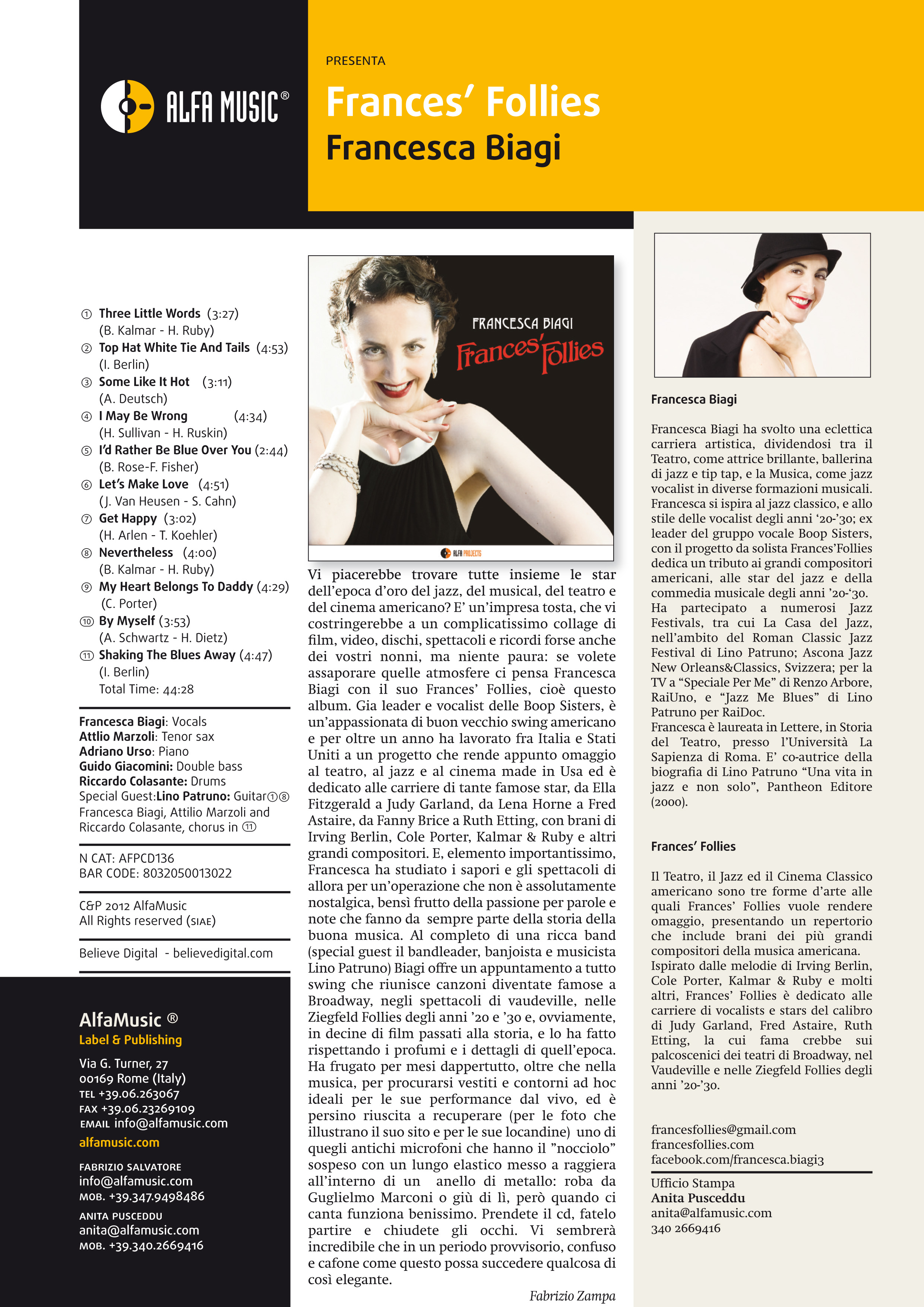 ALFA MUSIC®

PRESENTA

Frances' Follies

Francesca Biagi

① Three Little Words (3:27)
(B. Kalmar - H. Ruby)
② Top Hat White Tie And Tails (4:53)
(I. Berlin)
③ Some Like It Hot (3:11)
(A. Deutsch)
④ I May Be Wrong (4:34)
(H. Sullivan - H. Ruskin)
⑤ I'd Rather Be Blue Over You (2:44)
(B. Rose-F. Fisher)
⑥ Let's Make Love (4:51)
(J. Van Heusen - S. Cahn)
⑦ Get Happy (3:02)
(H. Arlen - T. Koehler)
⑧ Nevertheless (4:00)
(B. Kalmar - H. Ruby)
⑨ My Heart Belongs To Daddy (4:29)
(C. Porter)
⑩ By Myself (3:53)
(A. Schwartz - H. Dietz)
⑪ Shaking The Blues Away (4:47)
(I. Berlin)
Total Time: 44:28

Francesca Biagi: Vocals
Attlio Marzoli: Tenor sax
Adriano Urso: Piano
Guido Giacomini: Double bass
Riccardo Colasante: Drums
Special Guest:Lino Patruno: Guitar①⑧
Francesca Biagi, Attilio Marzoli and Riccardo Colasante, chorus in ⑪

N CAT: AFPCD136
BAR CODE: 8032050013022

C&P 2012 AlfaMusic
All Rights reserved (SIAE)

Believe Digital - believedigital.com

AlfaMusic ®
Label & Publishing
Via G. Turner, 27
00169 Rome (Italy)
TEL +39.06.263067
FAX +39.06.23269109
EMAIL info@alfamusic.com
alfamusic.com

FABRIZIO SALVATORE
info@alfamusic.com
MOB. +39.347.9498486
ANITA PUSCEDDU
anita@alfamusic.com
MOB. +39.340.2669416

FRANCESCA BIAGI
Frances' Follies
ALFA PROJECTS

Vi piacerebbe trovare tutte insieme le star dell'epoca d'oro del jazz, del musical, del teatro e del cinema americano? E' un'impresa tosta, che vi costringerebbe a un complicatissimo collage di film, video, dischi, spettacoli e ricordi forse anche dei vostri nonni, ma niente paura: se volete assaporare quelle atmosfere ci pensa Francesca Biagi con il suo Frances' Follies, cioè questo album. Gia leader e vocalist delle Boop Sisters, è un'appassionata di buon vecchio swing americano e per oltre un anno ha lavorato fra Italia e Stati Uniti a un progetto che rende appunto omaggio al teatro, al jazz e al cinema made in Usa ed è dedicato alle carriere di tante famose star, da Ella Fitzgerald a Judy Garland, da Lena Horne a Fred Astaire, da Fanny Brice a Ruth Etting, con brani di Irving Berlin, Cole Porter, Kalmar & Ruby e altri grandi compositori. E, elemento importantissimo, Francesca ha studiato i sapori e gli spettacoli di allora per un'operazione che non è assolutamente nostalgica, bensì frutto della passione per parole e note che fanno da sempre parte della storia della buona musica. Al completo di una ricca band (special guest il bandleader, banjoista e musicista Lino Patruno) Biagi offre un appuntamento a tutto swing che riunisce canzoni diventate famose a Broadway, negli spettacoli di vaudeville, nelle Ziegfeld Follies degli anni '20 e '30 e, ovviamente, in decine di film passati alla storia, e lo ha fatto rispettando i profumi e i dettagli di quell'epoca. Ha frugato per mesi dappertutto, oltre che nella musica, per procurarsi vestiti e contorni ad hoc ideali per le sue performance dal vivo, ed è persino riuscita a recuperare (per le foto che illustrano il suo sito e per le sue locandine) uno di quegli antichi microfoni che hanno il "nocciolo" sospeso con un lungo elastico messo a raggiera all'interno di un anello di metallo: roba da Guglielmo Marconi o giù di lì, però quando ci canta funziona benissimo. Prendete il cd, fatelo partire e chiudete gli occhi. Vi sembrerà incredibile che in un periodo provvisorio, confuso e cafone come questo possa succedere qualcosa di così elegante.

Fabrizio Zampa

Francesca Biagi

Francesca Biagi ha svolto una eclettica carriera artistica, dividendosi tra il Teatro, come attrice brillante, ballerina di jazz e tip tap, e la Musica, come jazz vocalist in diverse formazioni musicali. Francesca si ispira al jazz classico, e allo stile delle vocalist degli anni '20-'30; ex leader del gruppo vocale Boop Sisters, con il progetto da solista Frances'Follies dedica un tributo ai grandi compositori americani, alle star del jazz e della commedia musicale degli anni '20-'30.
Ha partecipato a numerosi Jazz Festivals, tra cui La Casa del Jazz, nell'ambito del Roman Classic Jazz Festival di Lino Patruno; Ascona Jazz New Orleans&Classics, Svizzera; per la TV a "Speciale Per Me" di Renzo Arbore, RaiUno, e "Jazz Me Blues" di Lino Patruno per RaiDoc.
Francesca è laureata in Lettere, in Storia del Teatro, presso l'Università La Sapienza di Roma. E' co-autrice della biografia di Lino Patruno "Una vita in jazz e non solo", Pantheon Editore (2000).

Frances' Follies

Il Teatro, il Jazz ed il Cinema Classico americano sono tre forme d'arte alle quali Frances' Follies vuole rendere omaggio, presentando un repertorio che include brani dei più grandi compositori della musica americana.
Ispirato dalle melodie di Irving Berlin, Cole Porter, Kalmar & Ruby e molti altri, Frances' Follies è dedicato alle carriere di vocalists e stars del calibro di Judy Garland, Fred Astaire, Ruth Etting, la cui fama crebbe sui palcoscenici dei teatri di Broadway, nel Vaudeville e nelle Ziegfeld Follies degli anni '20-'30.

francesfollies@gmail.com
francesfollies.com
facebook.com/francesca.biagi3

Ufficio Stampa
Anita Pusceddu
anita@alfamusic.com
340 2669416